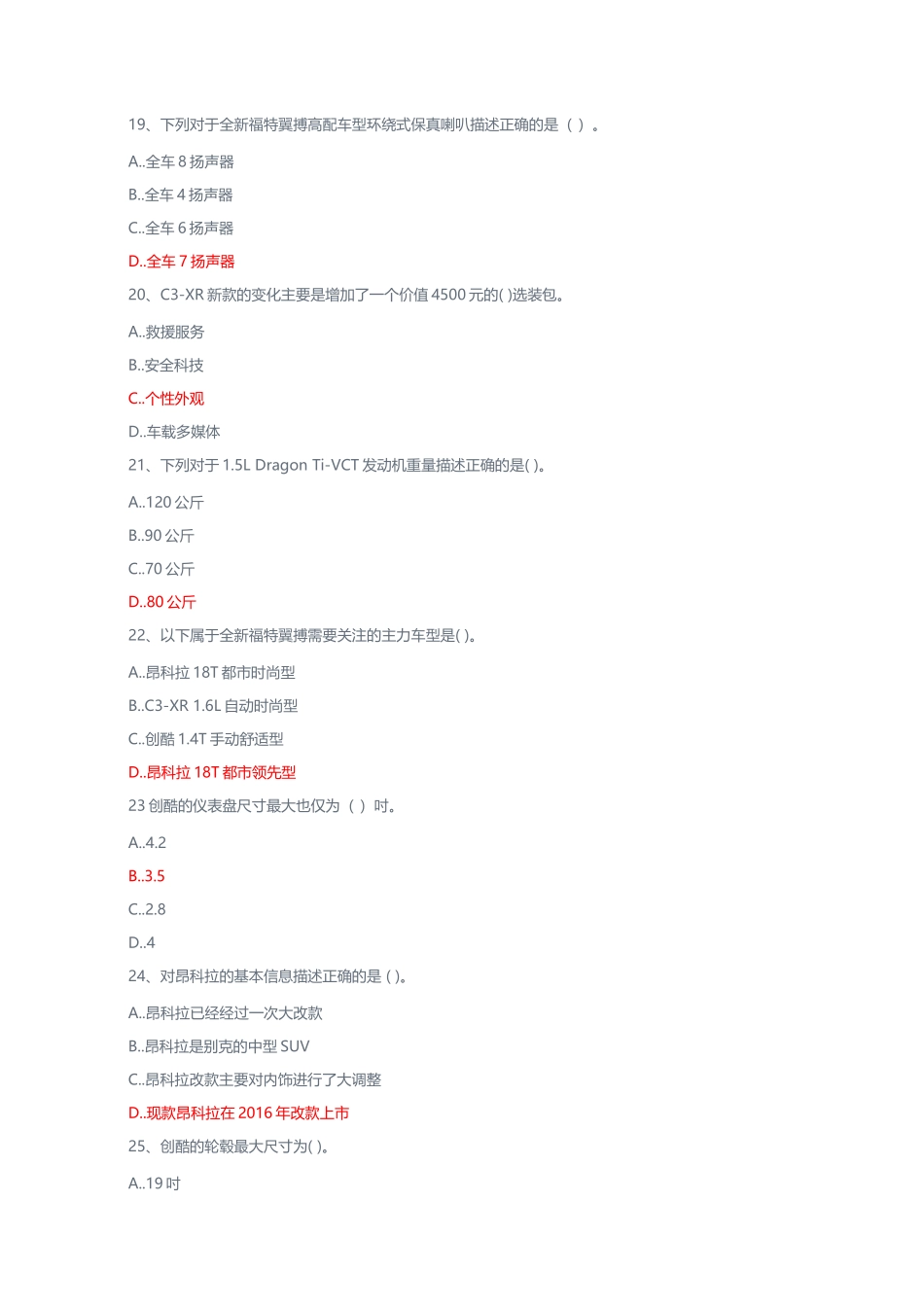 19、下列对于全新福特翼搏高配车型环绕式保真喇叭描述正确的是（ ）。

A..全车 8 扬声器

B..全车 4 扬声器

C..全车 6 扬声器

D..全车 7 扬声器

20、C3-XR 新款的变化主要是增加了一个价值 4500 元的( )选装包。

A..救援服务

B..安全科技

C..个性外观

D..车载多媒体

21、下列对于 1.5L Dragon Ti-VCT 发动机重量描述正确的是( )。

A..120 公斤

B..90 公斤

C..70 公斤

D..80 公斤

22、以下属于全新福特翼搏需要关注的主力车型是( )。

A..昂科拉 18T 都市时尚型

B..C3-XR 1.6L 自动时尚型

C..创酷 1.4T 手动舒适型

D..昂科拉 18T 都市领先型

23 创酷的仪表盘尺寸最大也仅为（ ）吋。

A..4.2

B..3.5

C..2.8

D..4

24、对昂科拉的基本信息描述正确的是 ( )。

A..昂科拉已经经过一次大改款

B..昂科拉是别克的中型 SUV

C..昂科拉改款主要对内饰进行了大调整

D..现款昂科拉在 2016 年改款上市

25、创酷的轮毂最大尺寸为( )。

A..19 吋